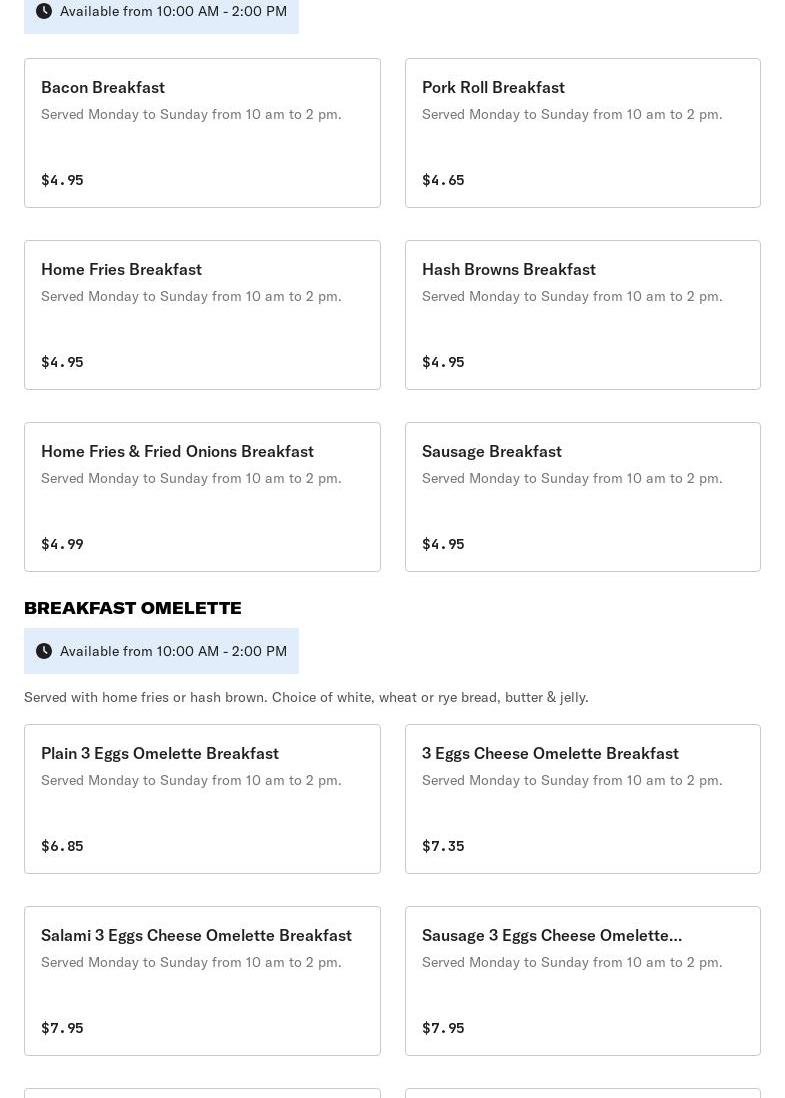 Available from 10:00 AM - 2:00 PM

Bacon Breakfast
Served Monday to Sunday from 10 am to 2 pm.
$4.95

Pork Roll Breakfast
Served Monday to Sunday from 10 am to 2 pm.
$4.65

Home Fries Breakfast
Served Monday to Sunday from 10 am to 2 pm.
$4.95

Hash Browns Breakfast
Served Monday to Sunday from 10 am to 2 pm.
$4.95

Home Fries & Fried Onions Breakfast
Served Monday to Sunday from 10 am to 2 pm.
$4.99

Sausage Breakfast
Served Monday to Sunday from 10 am to 2 pm.
$4.95

BREAKFAST OMELETTE

Available from 10:00 AM - 2:00 PM

Served with home fries or hash brown. Choice of white, wheat or rye bread, butter & jelly.

Plain 3 Eggs Omelette Breakfast
Served Monday to Sunday from 10 am to 2 pm.
$6.85

3 Eggs Cheese Omelette Breakfast
Served Monday to Sunday from 10 am to 2 pm.
$7.35

Salami 3 Eggs Cheese Omelette Breakfast
Served Monday to Sunday from 10 am to 2 pm.
$7.95

Sausage 3 Eggs Cheese Omelette...
Served Monday to Sunday from 10 am to 2 pm.
$7.95